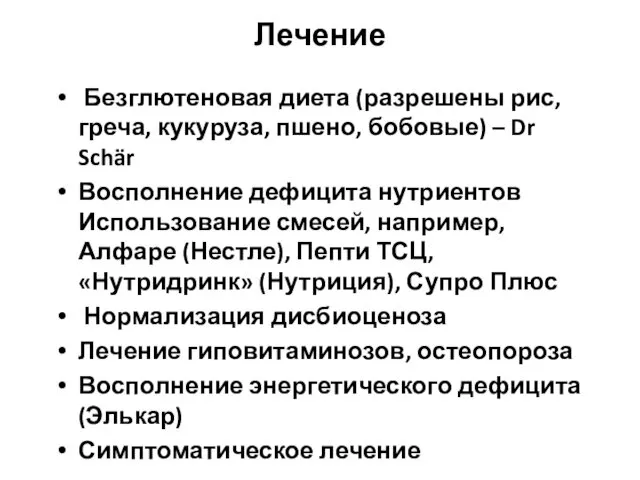 Лечение

• Безглютеновая диета (разрешены рис, греча, кукуруза, пшено, бобовые) – Dr Schär
• Восполнение дефицита нутриентов Использование смесей, например, Алфаре (Нестле), Пепти ТСЦ, «Нутридринк» (Нутриция), Супро Плюс
• Нормализация дисбиоценоза
• Лечение гиповитаминозов, остеопороза
• Восполнение энергетического дефицита (Элькар)
• Симптоматическое лечение